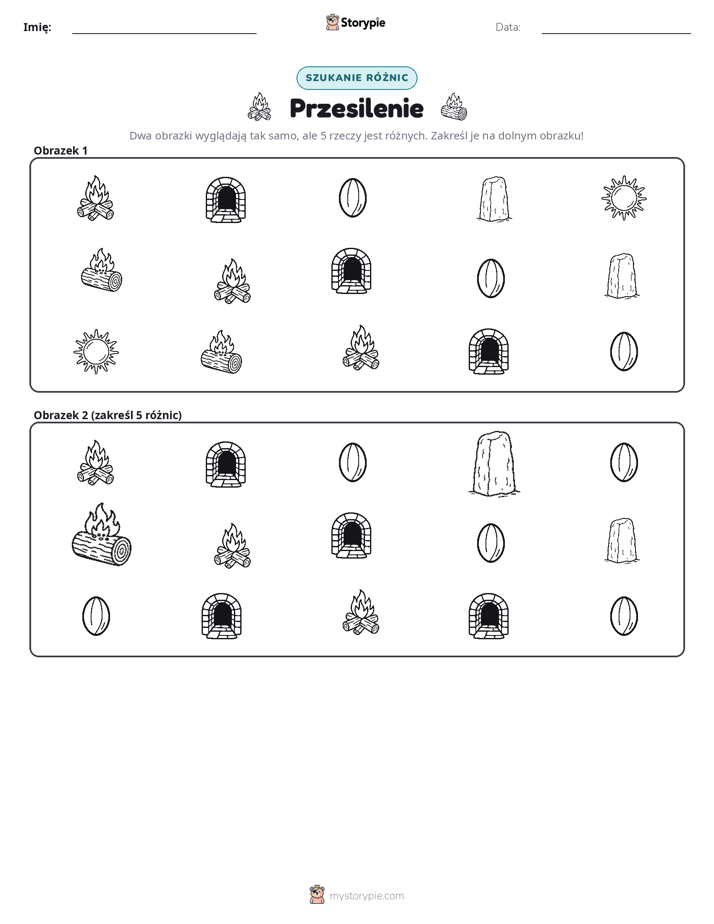 Imię: ____ Storypie Data: ____

SZUKANIE RÓŻNIC

Przesilenie

Dwa obrazki wyglądają tak samo, ale 5 rzeczy jest różnych. Zakreśl je na dolnym obrazku!

Obrazek 1

Obrazek 2 (zakreśl 5 różnic)

mystorypie.com